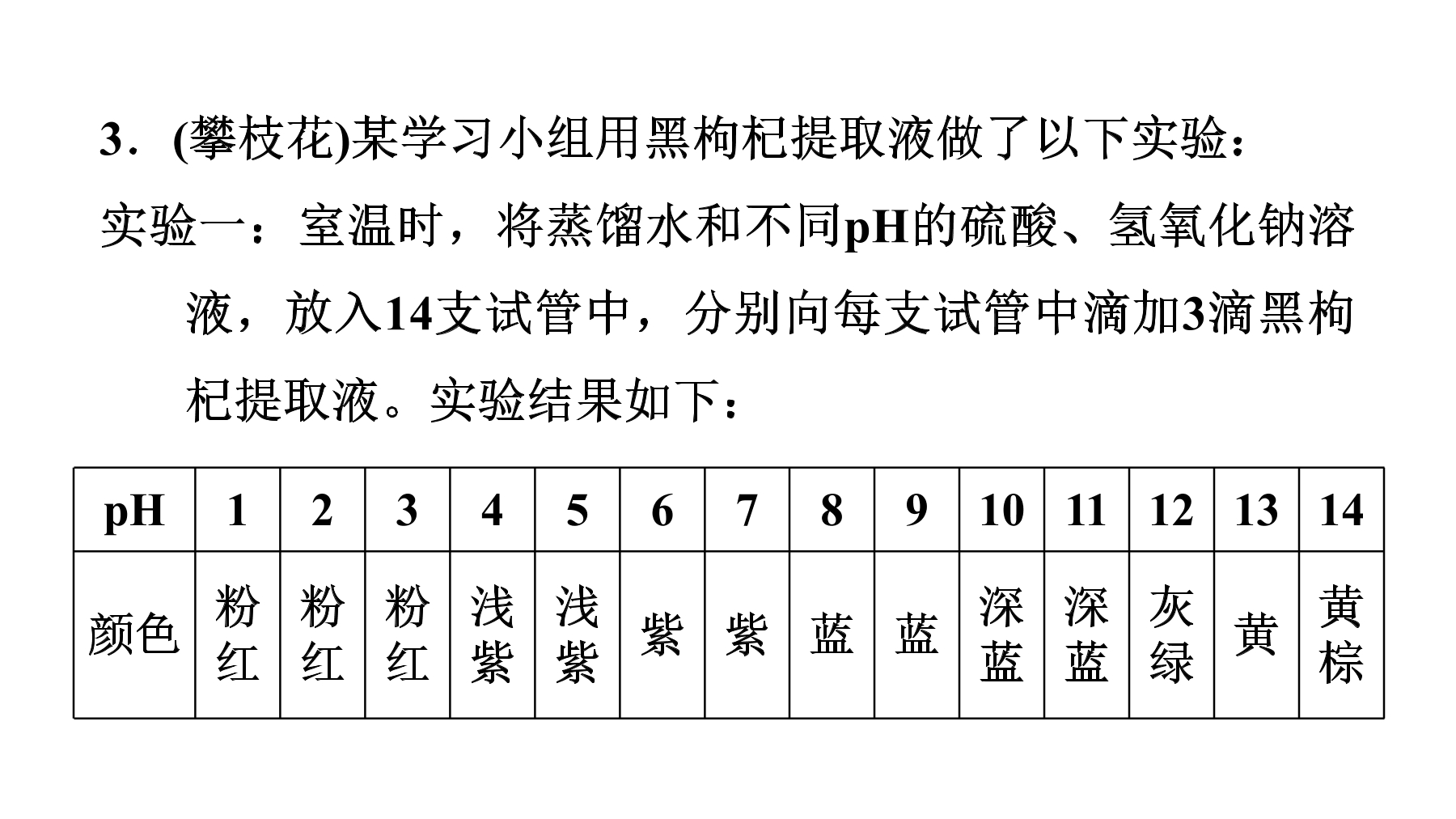 3．(攀枝花)某学习小组用黑枸杞提取液做了以下实验：

实验一：室温时，将蒸馏水和不同pH的硫酸、氢氧化钠溶液，放入14支试管中，分别向每支试管中滴加3滴黑枸杞提取液。实验结果如下：

| pH | 1 | 2 | 3 | 4 | 5 | 6 | 7 | 8 | 9 | 10 | 11 | 12 | 13 | 14 |
|---|---|---|---|---|---|---|---|---|---|---|---|---|---|---|
| 颜色 | 粉红 | 粉红 | 粉红 | 浅紫 | 浅紫 | 紫 | 紫 | 蓝 | 蓝 | 深蓝 | 深蓝 | 灰绿 | 黄 | 黄棕 |